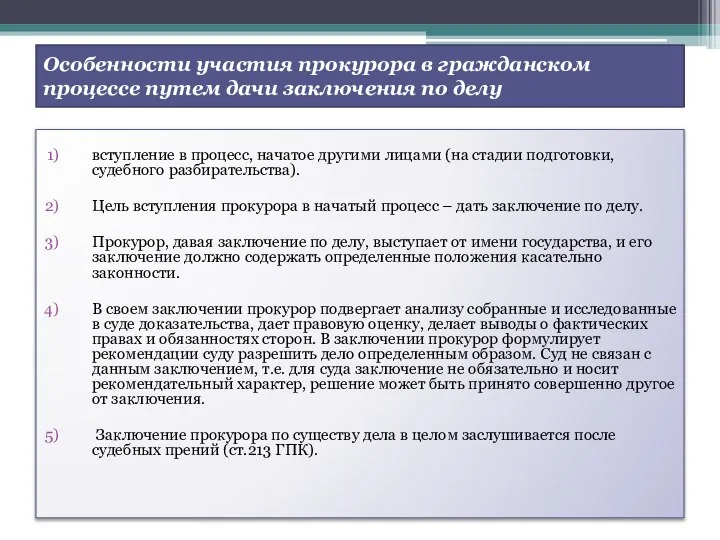 Особенности участия прокурора в гражданском процессе путем дачи заключения по делу

1) вступление в процесс, начатое другими лицами (на стадии подготовки, судебного разбирательства).

2) Цель вступления прокурора в начатый процесс – дать заключение по делу.

3) Прокурор, давая заключение по делу, выступает от имени государства, и его заключение должно содержать определенные положения касательно законности.

4) В своем заключении прокурор подвергает анализу собранные и исследованные в суде доказательства, дает правовую оценку, делает выводы о фактических правах и обязанностях сторон. В заключении прокурор формулирует рекомендации суду разрешить дело определенным образом. Суд не связан с данным заключением, т.е. для суда заключение не обязательно и носит рекомендательный характер, решение может быть принято совершенно другое от заключения.

5) Заключение прокурора по существу дела в целом заслушивается после судебных прений (ст.213 ГПК).